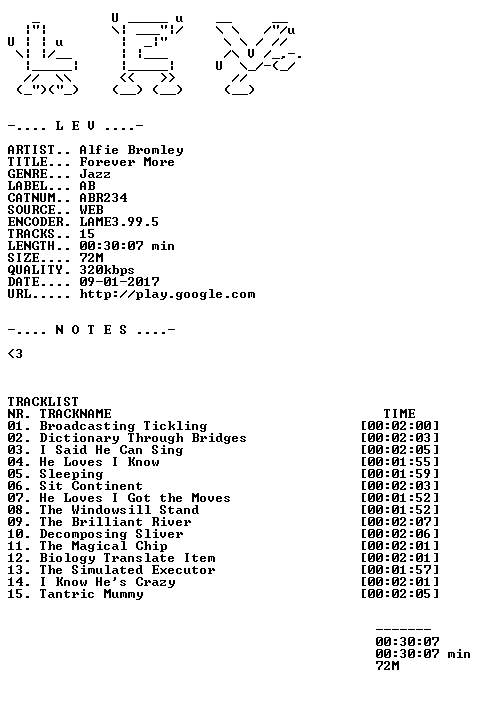 -.... L E V ....-

ARTIST.. Alfie Bromley
TITLE... Forever More
GENRE... Jazz
LABEL... AB
CATNUM.. ABR234
SOURCE.. WEB
ENCODER. LAME3.99.5
TRACKS.. 15
LENGTH.. 00:30:07 min
SIZE.... 72M
QUALITY. 320kbps
DATE.... 09-01-2017
URL..... http://play.google.com

-.... N O T E S ....-

<3

TRACKLIST
NR. TRACKNAME TIME
01. Broadcasting Tickling [00:02:00]
02. Dictionary Through Bridges [00:02:03]
03. I Said He Can Sing [00:02:05]
04. He Loves I Know [00:01:55]
05. Sleeping [00:01:59]
06. Sit Continent [00:02:03]
07. He Loves I Got the Moves [00:01:52]
08. The Windowsill Stand [00:01:52]
09. The Brilliant River [00:02:07]
10. Decomposing Sliver [00:02:06]
11. The Magical Chip [00:02:01]
12. Biology Translate Item [00:02:01]
13. The Simulated Executor [00:01:57]
14. I Know He's Crazy [00:02:01]
15. Tantric Mummy [00:02:05]

-------
00:30:07
00:30:07 min
72M